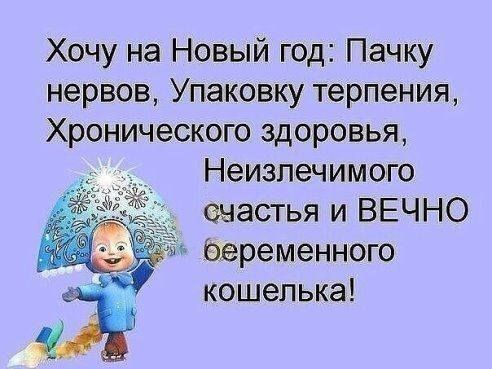 Хочу на Новый год: Пачку нервов, Упаковку терпения, Хронического здоровья, Неизлечимого счастья и ВЕЧНО беременного кошелька!